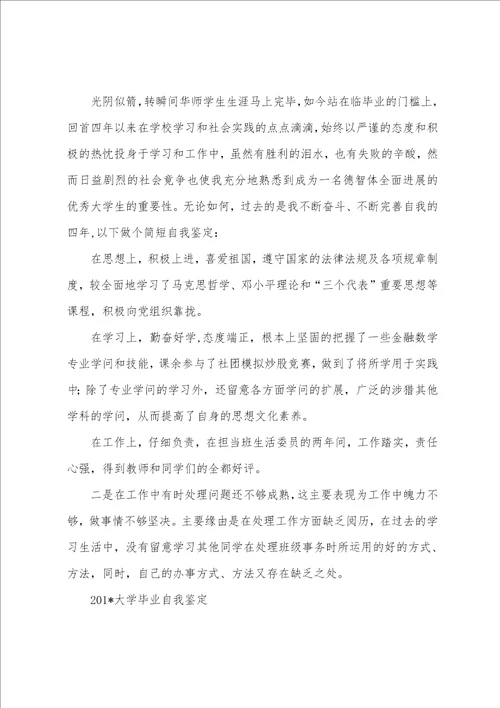 光阴似箭，转瞬间华师学生生涯马上完毕，如今站在临毕业的门槛上，回首四年以来在学校学习和社会实践的点点滴滴，始终以严谨的态度和积极的热忱投身于学习和工作中，虽然有胜利的泪水，也有失败的辛酸，然而日益剧烈的社会竞争也使我充分地熟悉到成为一名德智体全面进展的优秀大学生的重要性。无论如何，过去的是我不断奋斗、不断完善自我的四年，以下做个简短自我鉴定：

在思想上，积极上进，喜爱祖国，遵守国家的法律法规及各项规章制度，较全面地学习了马克思哲学、邓小平理论和“三个代表”重要思想等课程，积极向党组织靠拢。

在学习上，勤奋好学，态度端正，根本上坚固的把握了一些金融数学专业学问和技能，课余参与了社团模拟炒股竞赛，做到了将所学用于实践中；除了专业学问的学习外，还留意各方面学问的扩展，广泛的涉猎其他学科的学问，从而提高了自身的思想文化素养。

在工作上，仔细负责，在担当班生活委员的两年间，工作踏实，责任心强，得到教师和同学们的全都好评。

二是在工作中有时处理问题还不够成熟，这主要表现为工作中魄力不够，做事情不够坚决。主要缘由是在处理工作方面缺乏阅历，在过去的学习生活中，没有留意学习其他同学在处理班级事务时所运用的好的方式、方法，同时，自己的办事方式、方法又存在缺乏之处。

201*大学毕业自我鉴定